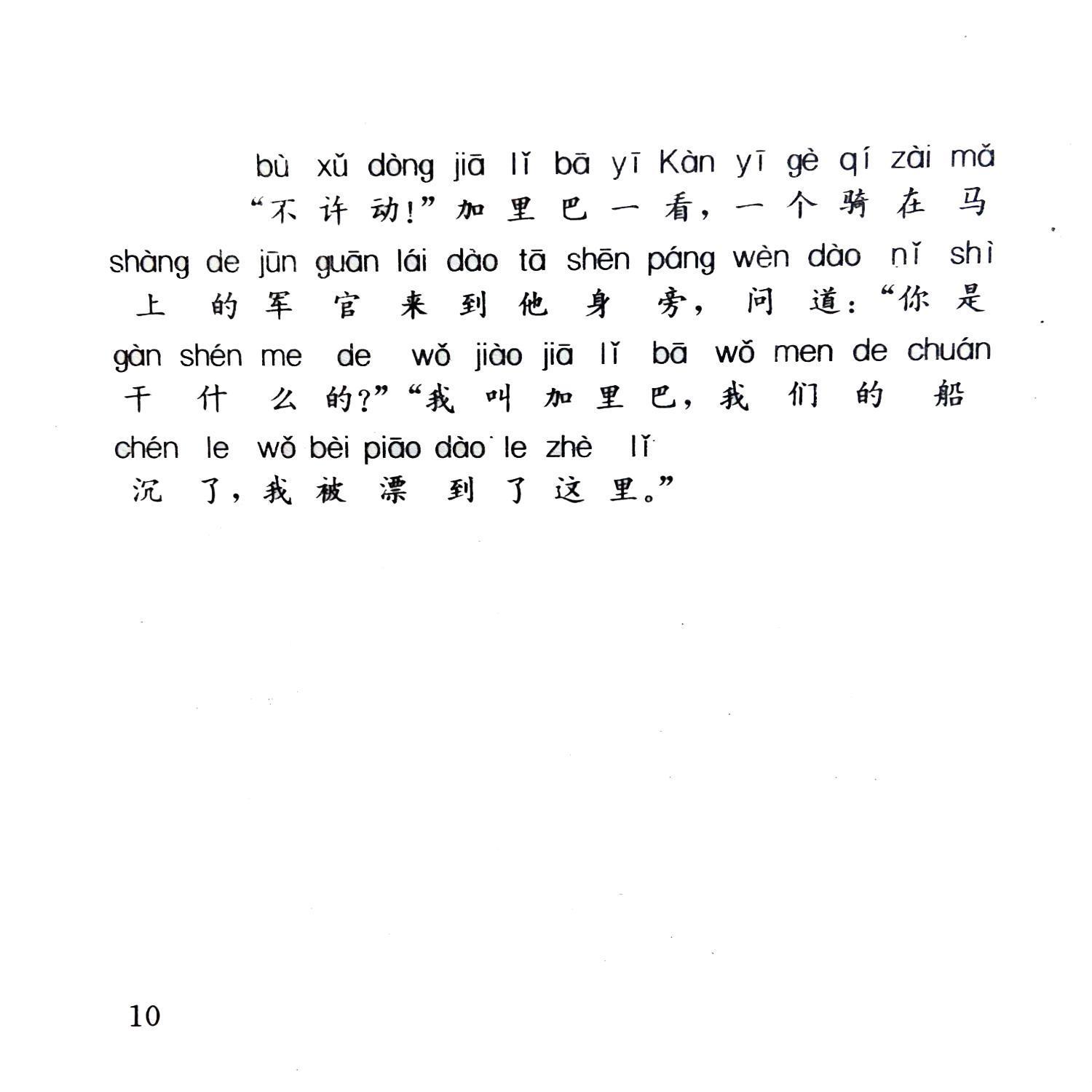 bù xǔ dòng jiā lǐ bā yī Kàn yī gè qí zài mǎ
“不许动!”加里巴一看，一个骑在马
shàng de jūn guān lái dào tā shēn páng wèn dào nǐ shì
上的军官来到他身旁，问道:“你是
gàn shén me de wǒ jiào jiā lǐ bā wǒ men de chuán
干什么的?”“我叫加里巴，我们的船
chén le wǒ bèi piāo dào le zhè lǐ
沉了，我被漂到了这里。”

10